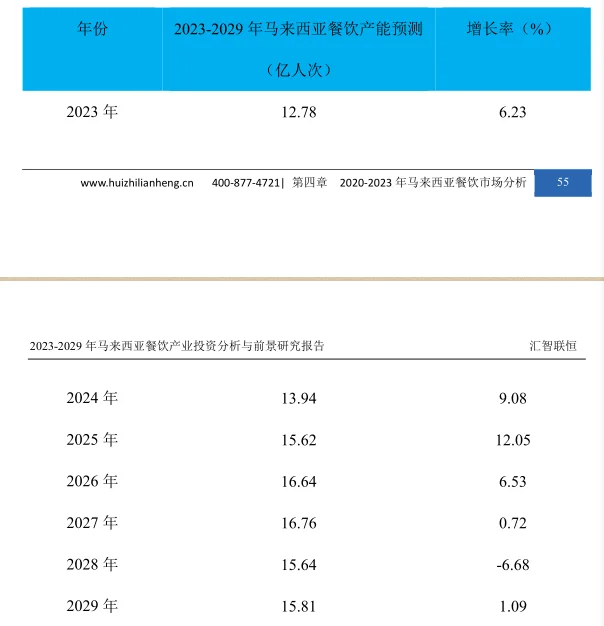 | 年份 | 2023-2029 年马来西亚餐饮产能预测（亿人次） | 增长率（%） |
|---|---|---|
| 2023 年 | 12.78 | 6.23 |

www.huizhilianheng.cn 400-877-4721| 第四章 2020-2023 年马来西亚餐饮市场分析 55

2023-2029 年马来西亚餐饮产业投资分析与前景研究报告 汇智联恒

| | | |
|---|---|---|
| 2024 年 | 13.94 | 9.08 |
| 2025 年 | 15.62 | 12.05 |
| 2026 年 | 16.64 | 6.53 |
| 2027 年 | 16.76 | 0.72 |
| 2028 年 | 15.64 | -6.68 |
| 2029 年 | 15.81 | 1.09 |